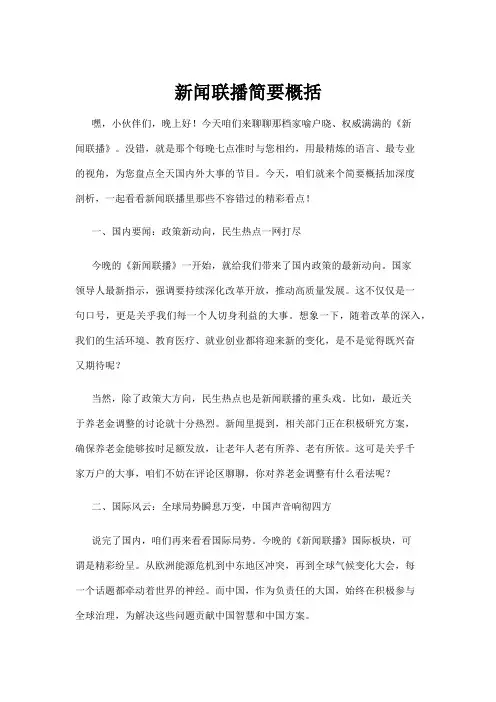 新闻联播简要概括

嘿，小伙伴们，晚上好！今天咱们来聊聊那档家喻户晓、权威满满的《新闻联播》。没错，就是那个每晚七点准时与您相约，用最精炼的语言、最专业的视角，为您盘点全天国内外大事的节目。今天，咱们就来个简要概括加深度剖析，一起看看新闻联播里那些不容错过的精彩看点！

一、国内要闻：政策新动向，民生热点一网打尽

今晚的《新闻联播》一开始，就给我们带来了国内政策的最新动向。国家领导人最新指示，强调要持续深化改革开放，推动高质量发展。这不仅仅是一句口号，更是关乎我们每一个人切身利益的大事。想象一下，随着改革的深入，我们的生活环境、教育医疗、就业创业都将迎来新的变化，是不是觉得既兴奋又期待呢？

当然，除了政策大方向，民生热点也是新闻联播的重头戏。比如，最近关于养老金调整的讨论就十分热烈。新闻里提到，相关部门正在积极研究方案，确保养老金能够按时足额发放，让老年人老有所养、老有所依。这可是关乎千家万户的大事，咱们不妨在评论区聊聊，你对养老金调整有什么看法呢？

二、国际风云：全球局势瞬息万变，中国声音响彻四方

说完了国内，咱们再来看看国际局势。今晚的《新闻联播》国际板块，可谓是精彩纷呈。从欧洲能源危机到中东地区冲突，再到全球气候变化大会，每一个话题都牵动着世界的神经。而中国，作为负责任的大国，始终在积极参与全球治理，为解决这些问题贡献中国智慧和中国方案。